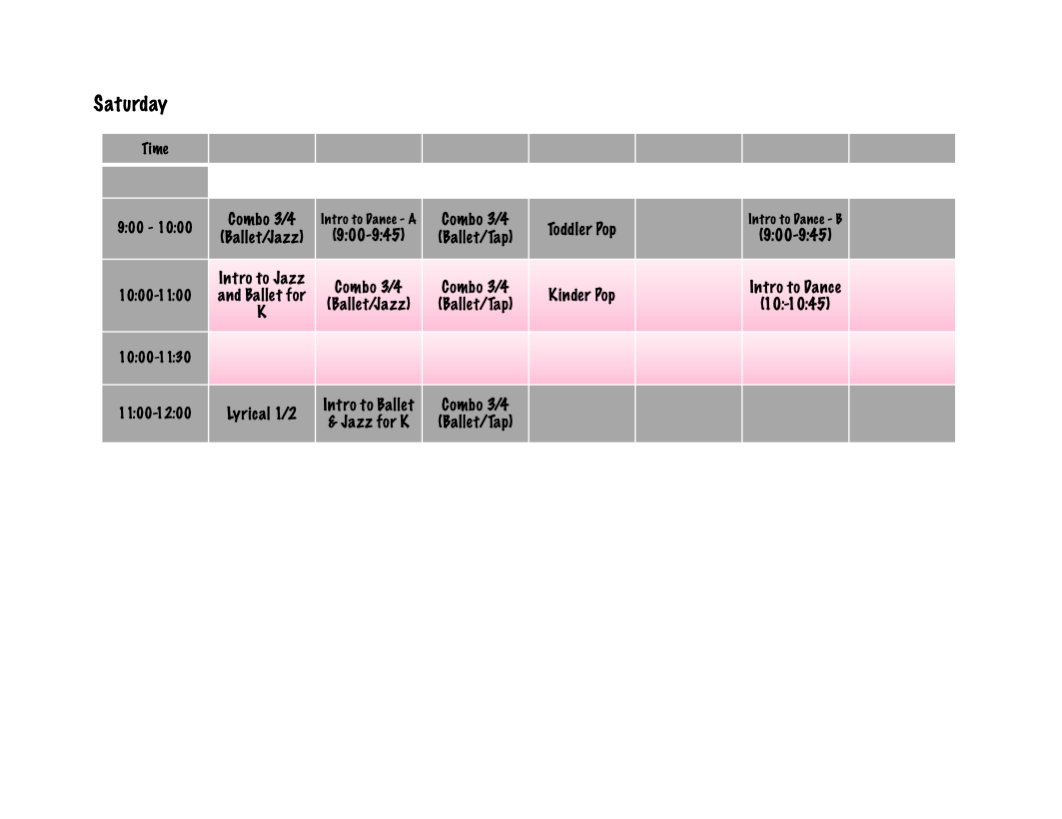 Saturday

| Time | | | | | | | |
|---|---|---|---|---|---|---|---|
| | | | | | | | |
| 9:00 - 10:00 | Combo 3/4 (Ballet/Jazz) | Intro to Dance - A (9:00-9:45) | Combo 3/4 (Ballet/Tap) | Toddler Pop | | Intro to Dance - B (9:00-9:45) | |
| 10:00-11:00 | Intro to Jazz and Ballet for K | Combo 3/4 (Ballet/Jazz) | Combo 3/4 (Ballet/Tap) | Kinder Pop | | Intro to Dance (10:-10:45) | |
| 10:00-11:30 | | | | | | | |
| 11:00-12:00 | Lyrical 1/2 | Intro to Ballet & Jazz for K | Combo 3/4 (Ballet/Tap) | | | | |